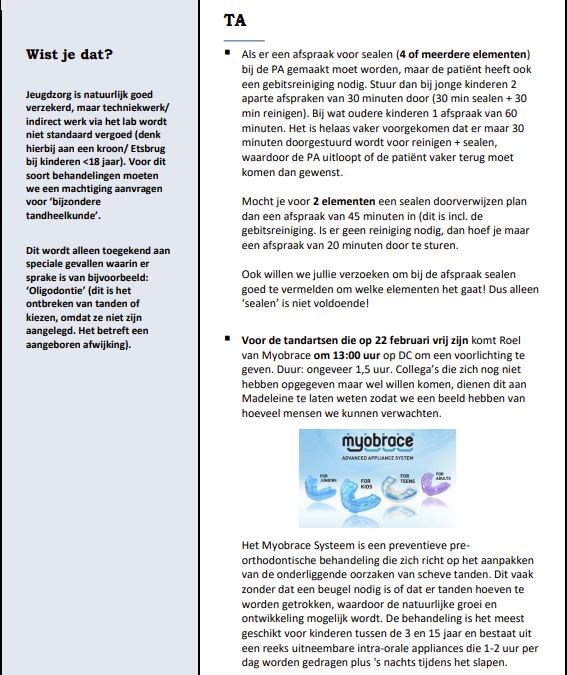 Wist je dat?

Jeugdzorg is natuurlijk goed verzekerd, maar techniekwerk/ indirect werk via het lab wordt niet standaard vergoed (denk hierbij aan een kroon/ Etsbrug bij kinderen <18 jaar). Voor dit soort behandelingen moeten we een machtiging aanvragen voor 'bijzondere tandheelkunde'.

Dit wordt alleen toegekend aan speciale gevallen waarin er sprake is van bijvoorbeeld: 'Oligodontie' (dit is het ontbreken van tanden of kiezen, omdat ze niet zijn aangelegd. Het betreft een aangeboren afwijking).

TA

▪ Als er een afspraak voor sealen (4 of meerdere elementen) bij de PA gemaakt moet worden, maar de patiënt heeft ook een gebitsreiniging nodig. Stuur dan bij jonge kinderen 2 aparte afspraken van 30 minuten door (30 min sealen + 30 min reinigen). Bij wat oudere kinderen 1 afspraak van 60 minuten. Het is helaas vaker voorgekomen dat er maar 30 minuten doorgestuurd wordt voor reinigen + sealen, waardoor de PA uitloopt of de patiënt vaker terug moet komen dan gewenst.

Mocht je voor 2 elementen een sealen doorverwijzen plan dan een afspraak van 45 minuten in (dit is incl. de gebitsreiniging. Is er geen reiniging nodig, dan hoef je maar een afspraak van 20 minuten door te sturen.

Ook willen we jullie verzoeken om bij de afspraak sealen goed te vermelden om welke elementen het gaat! Dus alleen 'sealen' is niet voldoende!

▪ Voor de tandartsen die op 22 februari vrij zijn komt Roel van Myobrace om 13:00 uur op DC om een voorlichting te geven. Duur: ongeveer 1,5 uur. Collega's die zich nog niet hebben opgegeven maar wel willen komen, dienen dit aan Madeleine te laten weten zodat we een beeld hebben van hoeveel mensen we kunnen verwachten.

myobrace
ADVANCED APPLIANCE SYSTEM
FOR JUNIORS
FOR KIDS
FOR TEENS
FOR ADULTS

Het Myobrace Systeem is een preventieve pre-orthodontische behandeling die zich richt op het aanpakken van de onderliggende oorzaken van scheve tanden. Dit vaak zonder dat een beugel nodig is of dat er tanden hoeven te worden getrokken, waardoor de natuurlijke groei en ontwikkeling mogelijk wordt. De behandeling is het meest geschikt voor kinderen tussen de 3 en 15 jaar en bestaat uit een reeks uitneembare intra-orale appliances die 1-2 uur per dag worden gedragen plus 's nachts tijdens het slapen.